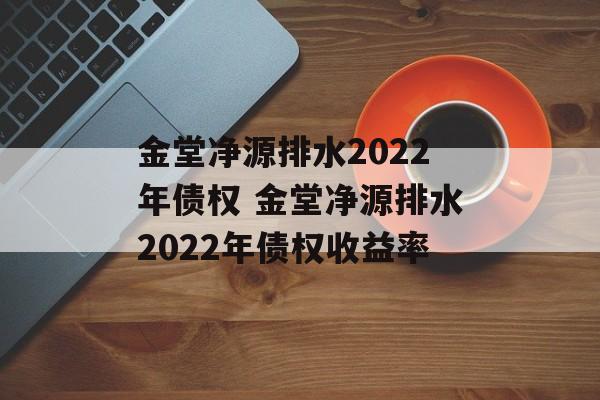 金堂净源排水2022年债权 金堂净源排水2022年债权收益率